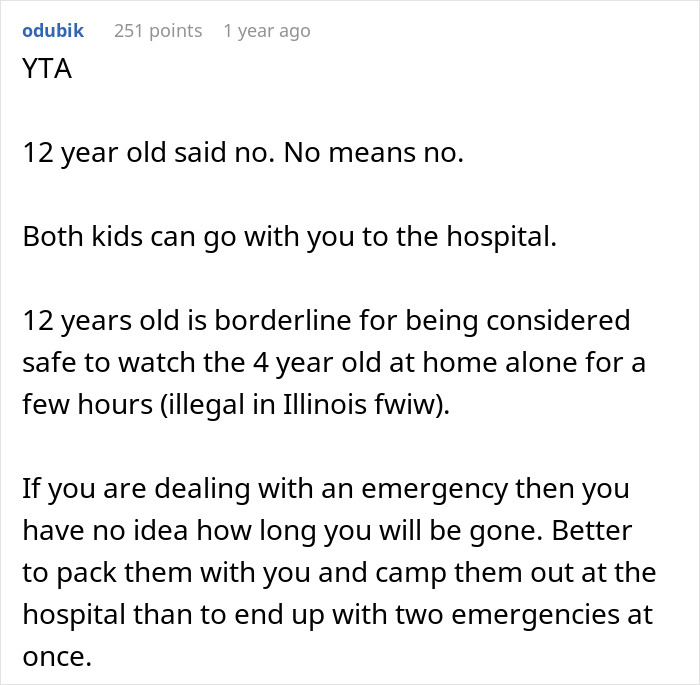 odubik 251 points 1 year ago

YTA

12 year old said no. No means no.

Both kids can go with you to the hospital.

12 years old is borderline for being considered safe to watch the 4 year old at home alone for a few hours (illegal in Illinois fwiw).

If you are dealing with an emergency then you have no idea how long you will be gone. Better to pack them with you and camp them out at the hospital than to end up with two emergencies at once.